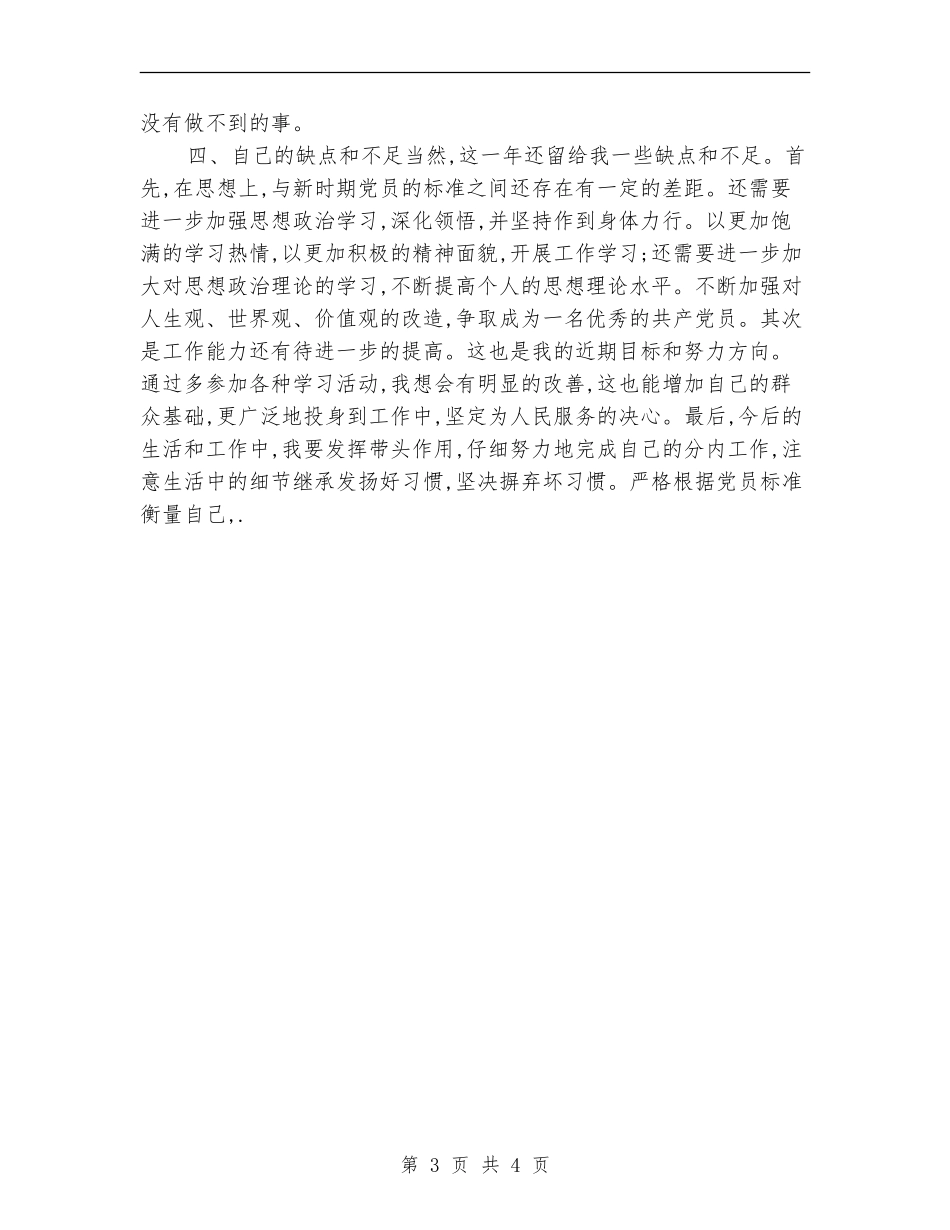 没有做不到的事。

四、自己的缺点和不足当然，这一年还留给我一些缺点和不足。首先，在思想上，与新时期党员的标准之间还存在有一定的差距。还需要进一步加强思想政治学习，深化领悟，并坚持作到身体力行。以更加饱满的学习热情，以更加积极的精神面貌，开展工作学习；还需要进一步加大对思想政治理论的学习，不断提高个人的思想理论水平。不断加强对人生观、世界观、价值观的改造，争取成为一名优秀的共产党员。其次是工作能力还有待进一步的提高。这也是我的近期目标和努力方向。通过多参加各种学习活动，我想会有明显的改善，这也能增加自己的群众基础，更广泛地投身到工作中，坚定为人民服务的决心。最后，今后的生活和工作中，我要发挥带头作用，仔细努力地完成自己的分内工作，注意生活中的细节继承发扬好习惯，坚决摒弃坏习惯。严格根据党员标准衡量自己，.

第 3 页 共 4 页